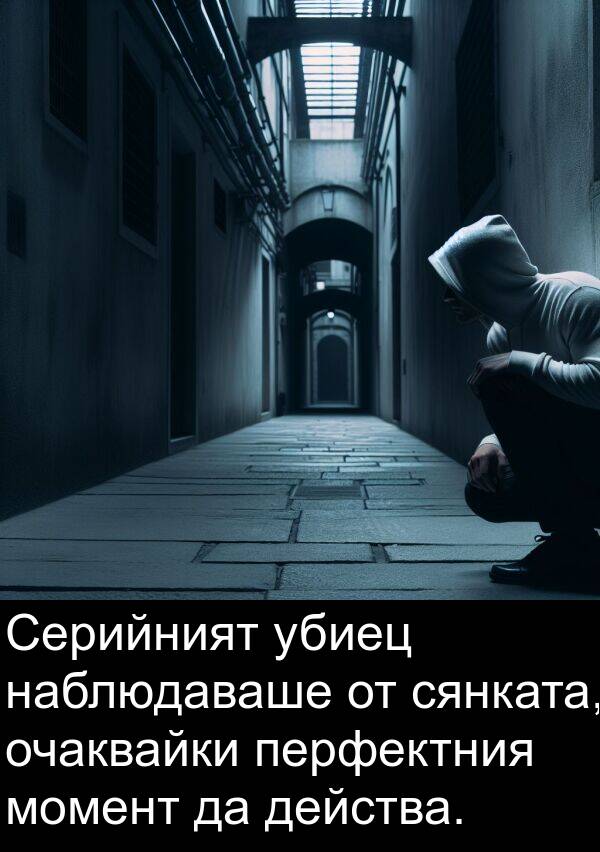 Серийният убиец наблюдаваше от сянката, очаквайки перфектния момент да действа.